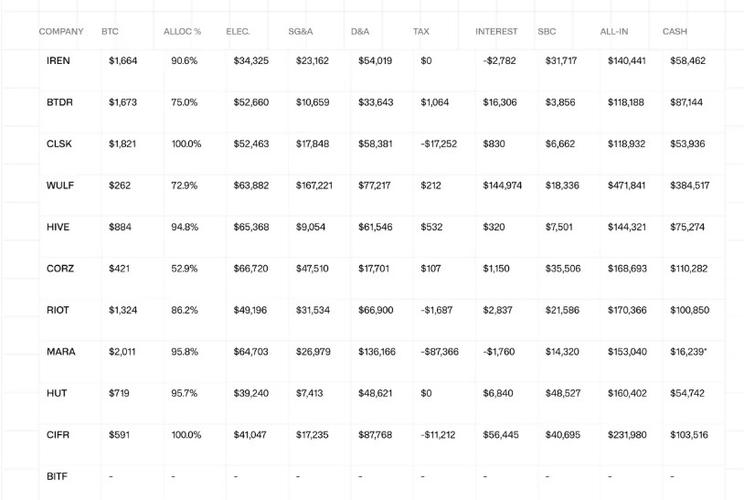 | COMPANY | BTC | ALLOC % | ELEC. | SG&A | D&A | TAX | INTEREST | SBC | ALL-IN | CASH |
|---|---|---|---|---|---|---|---|---|---|---|
| IREN | $1,664 | 90.6% | $34,325 | $23,162 | $54,019 | $0 | -$2,782 | $31,717 | $140,441 | $58,462 |
| BTDR | $1,673 | 75.0% | $52,660 | $10,659 | $33,643 | $1,064 | $16,306 | $3,856 | $118,188 | $87,144 |
| CLSK | $1,821 | 100.0% | $52,463 | $17,848 | $58,381 | -$17,252 | $830 | $6,662 | $118,932 | $53,936 |
| WULF | $262 | 72.9% | $63,882 | $167,221 | $77,217 | $212 | $144,974 | $18,336 | $471,841 | $384,517 |
| HIVE | $884 | 94.8% | $65,368 | $9,054 | $61,546 | $532 | $320 | $7,501 | $144,321 | $75,274 |
| CORZ | $421 | 52.9% | $66,720 | $47,510 | $17,701 | $107 | $1,150 | $35,506 | $168,693 | $110,282 |
| RIOT | $1,324 | 86.2% | $49,196 | $31,534 | $66,900 | -$1,687 | $2,837 | $21,586 | $170,366 | $100,850 |
| MARA | $2,011 | 95.8% | $64,703 | $26,979 | $136,166 | -$87,366 | -$1,760 | $14,320 | $153,040 | $16,239* |
| HUT | $719 | 95.7% | $39,240 | $7,413 | $48,621 | $0 | $6,840 | $48,527 | $160,402 | $54,742 |
| CIFR | $591 | 100.0% | $41,047 | $17,235 | $87,768 | -$11,212 | $56,445 | $40,695 | $231,980 | $103,516 |
| BITF | - | - | - | - | - | - | - | - | - | - |